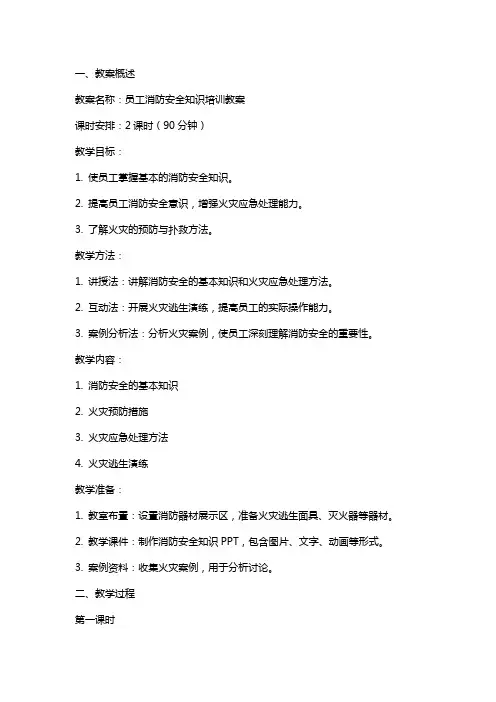 一、教案概述

教案名称：员工消防安全知识培训教案

课时安排：2 课时（90 分钟）

教学目标：

1. 使员工掌握基本的消防安全知识。

2. 提高员工消防安全意识，增强火灾应急处理能力。

3. 了解火灾的预防与扑救方法。

教学方法：

1. 讲授法：讲解消防安全的基本知识和火灾应急处理方法。

2. 互动法：开展火灾逃生演练，提高员工的实际操作能力。

3. 案例分析法：分析火灾案例，使员工深刻理解消防安全的重要性。

教学内容：

1. 消防安全的基本知识

2. 火灾预防措施

3. 火灾应急处理方法

4. 火灾逃生演练

教学准备：

1. 教室布置：设置消防器材展示区，准备火灾逃生面具、灭火器等器材。

2. 教学课件：制作消防安全知识 PPT，包含图片、文字、动画等形式。

3. 案例资料：收集火灾案例，用于分析讨论。

二、教学过程

第一课时